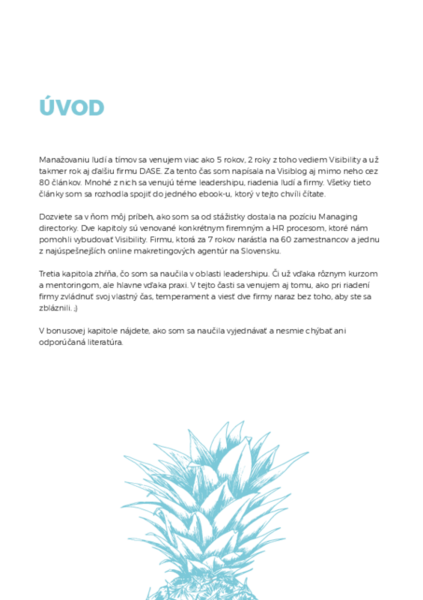 ÚVOD

Manažovaniu ľudí a tímov sa venujem viac ako 5 rokov, 2 roky z toho vediem Visibility a už takmer rok aj ďalšiu firmu DASE. Za tento čas som napísala na Visiblog aj mimo neho cez 80 článkov. Mnohé z nich sa venujú téme leadershipu, riadenia ľudí a firmy. Všetky tieto články som sa rozhodla spojiť do jedného ebook-u, ktorý v tejto chvíli čítate.

Dozviete sa v ňom môj príbeh, ako som sa od stážistky dostala na pozíciu Managing directorky. Dve kapitoly sú venované konkrétnym firemným a HR procesom, ktoré nám pomohli vybudovať Visibility. Firmu, ktorá za 7 rokov narástla na 60 zamestnancov a jednu z najúspešnejších online makretingových agentúr na Slovensku.

Tretia kapitola zhŕňa, čo som sa naučila v oblasti leadershipu. Či už vďaka rôznym kurzom a mentoringom, ale hlavne vďaka praxi. V tejto časti sa venujem aj tomu, ako pri riadení firmy zvládnuť svoj vlastný čas, temperament a viesť dve firmy naraz bez toho, aby ste sa zbláznili. ;)

V bonusovej kapitole nájdete, ako som sa naučila vyjednávať a nesmie chýbať ani odporúčaná literatúra.